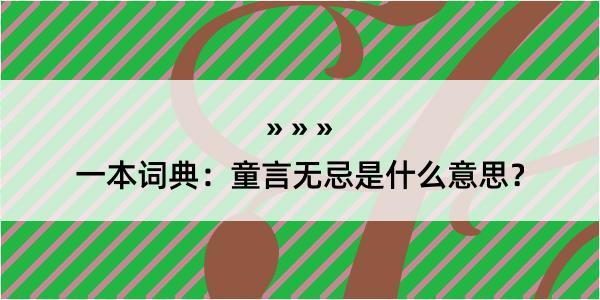 » » »

一本词典：童言无忌是什么意思？